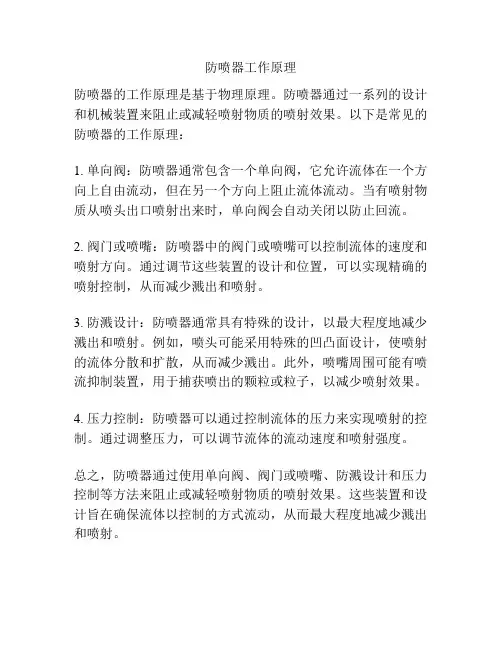 防喷器工作原理

防喷器的工作原理是基于物理原理。防喷器通过一系列的设计和机械装置来阻止或减轻喷射物质的喷射效果。以下是常见的防喷器的工作原理：

1. 单向阀：防喷器通常包含一个单向阀，它允许流体在一个方向上自由流动，但在另一个方向上阻止流体流动。当有喷射物质从喷头出口喷射出来时，单向阀会自动关闭以防止回流。

2. 阀门或喷嘴：防喷器中的阀门或喷嘴可以控制流体的速度和喷射方向。通过调节这些装置的设计和位置，可以实现精确的喷射控制，从而减少溅出和喷射。

3. 防溅设计：防喷器通常具有特殊的设计，以最大程度地减少溅出和喷射。例如，喷头可能采用特殊的凹凸面设计，使喷射的流体分散和扩散，从而减少溅出。此外，喷嘴周围可能有喷流抑制装置，用于捕获喷出的颗粒或粒子，以减少喷射效果。

4. 压力控制：防喷器可以通过控制流体的压力来实现喷射的控制。通过调整压力，可以调节流体的流动速度和喷射强度。

总之，防喷器通过使用单向阀、阀门或喷嘴、防溅设计和压力控制等方法来阻止或减轻喷射物质的喷射效果。这些装置和设计旨在确保流体以控制的方式流动，从而最大程度地减少溅出和喷射。